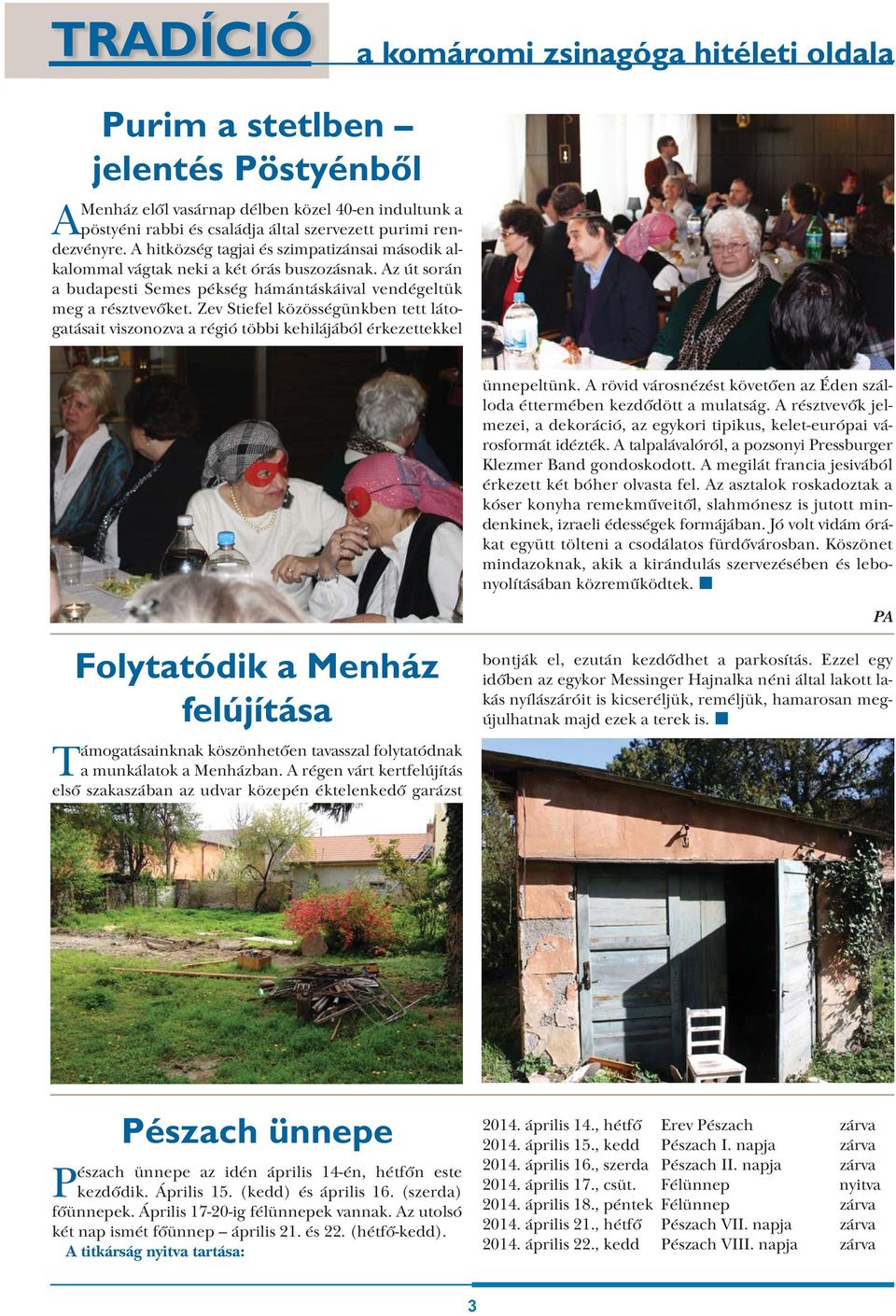 TRADÍCIÓ a komáromi zsinagóga hitéleti oldala

Purim a stetlben – jelentés Pöstyénből

A Menház elől vasárnap délben közel 40-en indultunk a pöstyéni rabbi és családja által szervezett purimi rendezvényre. A hitközség tagjai és szimpatizánsai második alkalommal vágtak neki a két órás buszozásnak. Az út során a budapesti Semes pékség hámántáskáival vendégeltük meg a résztvevőket. Zev Stiefel közösségünkben tett látogatásait viszonozva a régió többi kehilájából érkezettekkel ünnepeltünk. A rövid városnézést követően az Éden szálloda éttermében kezdődött a mulatság. A résztvevők jelmezei, a dekoráció, az egykori tipikus, kelet-európai városformát idézték. A talpalávalóról, a pozsonyi Pressburger Klezmer Band gondoskodott. A megilát francia jesivából érkezett két bóher olvasta fel. Az asztalok roskadoztak a kóser konyha remekműveitől, slahmónesz is jutott mindenkinek, izraeli édességek formájában. Jó volt vidám órákat együtt tölteni a csodálatos fürdővárosban. Köszönet mindazoknak, akik a kirándulás szervezésében és lebonyolításában közreműködtek. ■

PA

Folytatódik a Menház felújítása

Támogatásainknak köszönhetően tavasszal folytatódnak a munkálatok a Menházban. A régen várt kertfelújítás első szakaszában az udvar közepén éktelenkedő garázst bontják el, ezután kezdődhet a parkosítás. Ezzel egy időben az egykor Messinger Hajnalka néni által lakott lakás nyílászáróit is kicseréljük, reméljük, hamarosan megújulhatnak majd ezek a terek is. ■

Pészach ünnepe

Pészach ünnepe az idén április 14-én, hétfőn este kezdődik. Április 15. (kedd) és április 16. (szerda) főünnepek. Április 17-20-ig félünnepek vannak. Az utolsó két nap ismét főünnep – április 21. és 22. (hétfő-kedd).
A titkárság nyitva tartása:

| | | |
|---|---|---|
| 2014. április 14., hétfő | Erev Pészach | zárva |
| 2014. április 15., kedd | Pészach I. napja | zárva |
| 2014. április 16., szerda | Pészach II. napja | zárva |
| 2014. április 17., csüt. | Félünnep | nyitva |
| 2014. április 18., péntek | Félünnep | zárva |
| 2014. április 21., hétfő | Pészach VII. napja | zárva |
| 2014. április 22., kedd | Pészach VIII. napja | zárva |

3